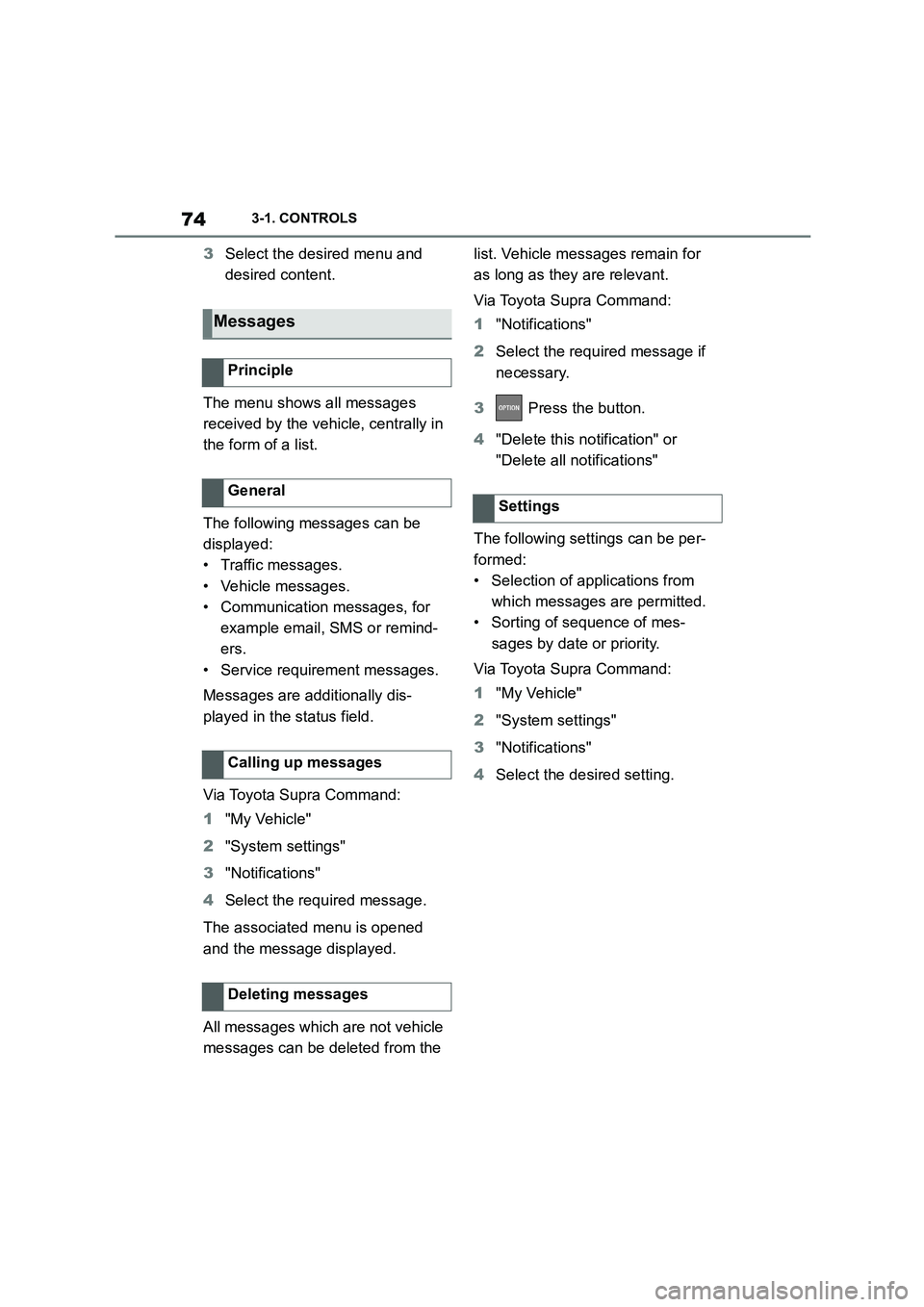 74 3-1. CONTROLS

3 Select the desired menu and desired content.

Messages

Principle

The menu shows all messages received by the vehicle, centrally in the form of a list.

General

The following messages can be displayed:
• Traffic messages.
• Vehicle messages.
• Communication messages, for example email, SMS or reminders.
• Service requirement messages.

Messages are additionally displayed in the status field.

Calling up messages

Via Toyota Supra Command:
1 "My Vehicle"
2 "System settings"
3 "Notifications"
4 Select the required message.

The associated menu is opened and the message displayed.

Deleting messages

All messages which are not vehicle messages can be deleted from the list. Vehicle messages remain for as long as they are relevant.

Via Toyota Supra Command:
1 "Notifications"
2 Select the required message if necessary.
3 OPTION Press the button.
4 "Delete this notification" or "Delete all notifications"

Settings

The following settings can be performed:
• Selection of applications from which messages are permitted.
• Sorting of sequence of messages by date or priority.

Via Toyota Supra Command:
1 "My Vehicle"
2 "System settings"
3 "Notifications"
4 Select the desired setting.

carmanualsonline.info